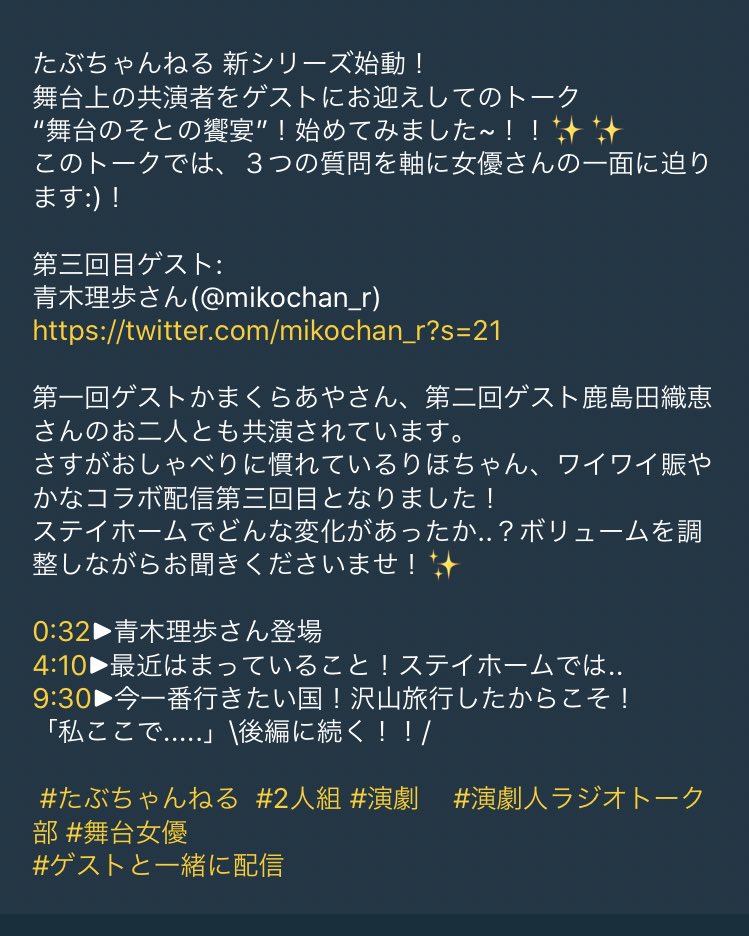 たぶちゃんねる 新シリーズ始動！
舞台上の共演者をゲストにお迎えしてのトーク
“舞台のそとの饗宴”！始めてみました~！！✨✨
このトークでは、３つの質問を軸に女優さんの一面に迫ります:)！

第三回目ゲスト:
青木理歩さん(@mikochan_r)
https://twitter.com/mikochan_r?s=21

第一回ゲストかまくらあやさん、第二回ゲスト鹿島田織恵さんのお二人とも共演されています。
さすがおしゃべりに慣れているりほちゃん、ワイワイ賑やかなコラボ配信第三回目となりました！
ステイホームでどんな変化があったか..？ボリュームを調整しながらお聞きくださいませ！✨

0:32▶青木理歩さん登場
4:10▶最近はまっていること！ステイホームでは..
9:30▶今一番行きたい国！沢山旅行したからこそ！
「私ここで.....」\後編に続く！！/

#たぶちゃんねる #2人組 #演劇 #演劇人ラジオトーク部 #舞台女優
#ゲストと一緒に配信